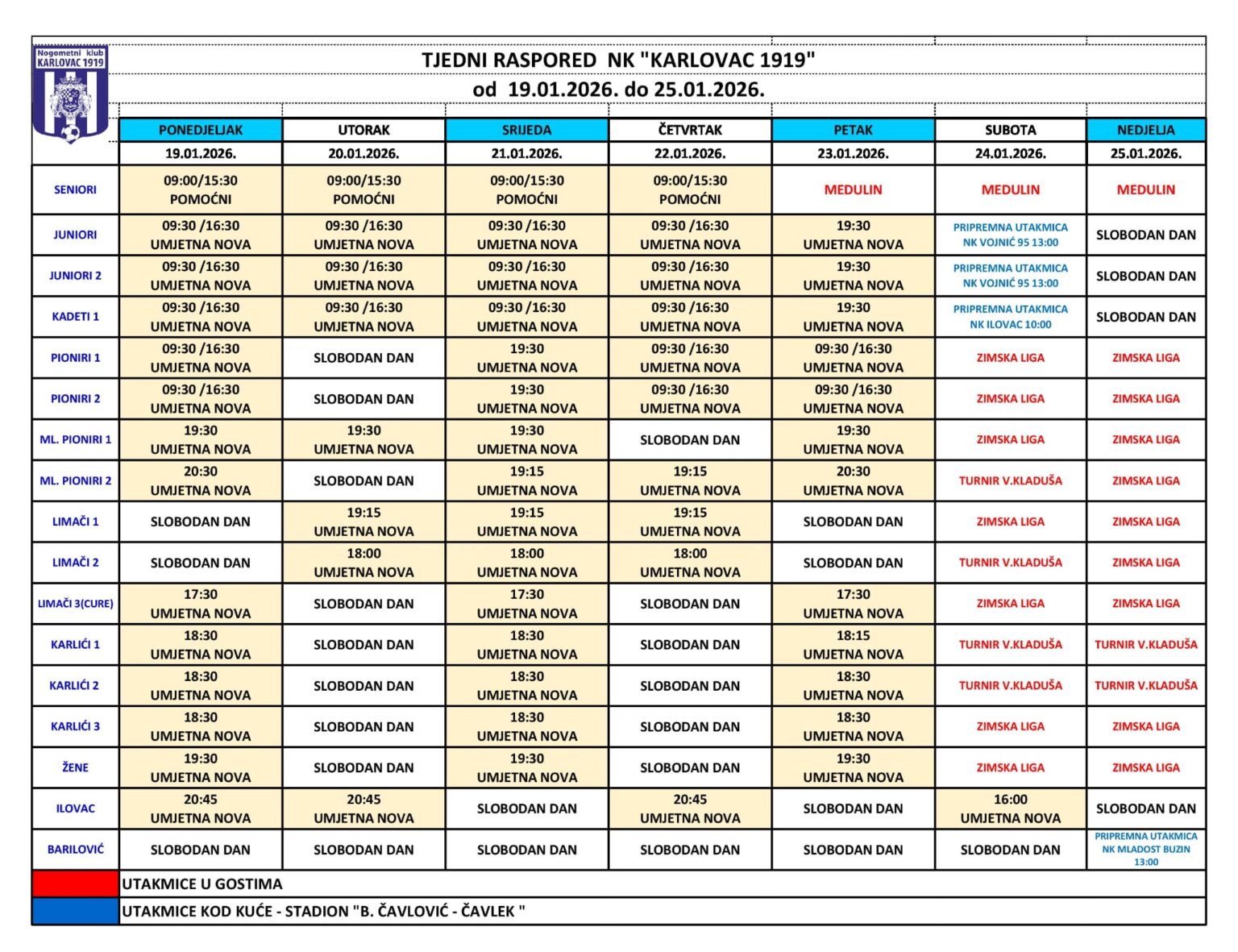 Nogometni klub KARLOVAC 1919

TJEDNI RASPORED NK "KARLOVAC 1919"
od 19.01.2026. do 25.01.2026.

| | PONEDJELJAK | UTORAK | SRIJEDA | ČETVRTAK | PETAK | SUBOTA | NEDJELJA |
|---|---|---|---|---|---|---|---|
| | 19.01.2026. | 20.01.2026. | 21.01.2026. | 22.01.2026. | 23.01.2026. | 24.01.2026. | 25.01.2026. |
| SENIORI | 09:00/15:30 POMOĆNI | 09:00/15:30 POMOĆNI | 09:00/15:30 POMOĆNI | 09:00/15:30 POMOĆNI | MEDULIN | MEDULIN | MEDULIN |
| JUNIORI | 09:30 /16:30 UMJETNA NOVA | 09:30 /16:30 UMJETNA NOVA | 09:30 /16:30 UMJETNA NOVA | 09:30 /16:30 UMJETNA NOVA | 19:30 UMJETNA NOVA | PRIPREMNA UTAKMICA NK VOJNIĆ 95 13:00 | SLOBODAN DAN |
| JUNIORI 2 | 09:30 /16:30 UMJETNA NOVA | 09:30 /16:30 UMJETNA NOVA | 09:30 /16:30 UMJETNA NOVA | 09:30 /16:30 UMJETNA NOVA | 19:30 UMJETNA NOVA | PRIPREMNA UTAKMICA NK VOJNIĆ 95 13:00 | SLOBODAN DAN |
| KADETI 1 | 09:30 /16:30 UMJETNA NOVA | 09:30 /16:30 UMJETNA NOVA | 09:30 /16:30 UMJETNA NOVA | 09:30 /16:30 UMJETNA NOVA | 19:30 UMJETNA NOVA | PRIPREMNA UTAKMICA NK ILOVAC 10:00 | SLOBODAN DAN |
| PIONIRI 1 | 09:30 /16:30 UMJETNA NOVA | SLOBODAN DAN | 19:30 UMJETNA NOVA | 09:30 /16:30 UMJETNA NOVA | 09:30 /16:30 UMJETNA NOVA | ZIMSKA LIGA | ZIMSKA LIGA |
| PIONIRI 2 | 09:30 /16:30 UMJETNA NOVA | SLOBODAN DAN | 19:30 UMJETNA NOVA | 09:30 /16:30 UMJETNA NOVA | 09:30 /16:30 UMJETNA NOVA | ZIMSKA LIGA | ZIMSKA LIGA |
| ML. PIONIRI 1 | 19:30 UMJETNA NOVA | 19:30 UMJETNA NOVA | 19:30 UMJETNA NOVA | SLOBODAN DAN | 19:30 UMJETNA NOVA | ZIMSKA LIGA | ZIMSKA LIGA |
| ML. PIONIRI 2 | 20:30 UMJETNA NOVA | SLOBODAN DAN | 19:15 UMJETNA NOVA | 19:15 UMJETNA NOVA | 20:30 UMJETNA NOVA | TURNIR V.KLADUŠA | ZIMSKA LIGA |
| LIMAČI 1 | SLOBODAN DAN | 19:15 UMJETNA NOVA | 19:15 UMJETNA NOVA | 19:15 UMJETNA NOVA | SLOBODAN DAN | ZIMSKA LIGA | ZIMSKA LIGA |
| LIMAČI 2 | SLOBODAN DAN | 18:00 UMJETNA NOVA | 18:00 UMJETNA NOVA | 18:00 UMJETNA NOVA | SLOBODAN DAN | TURNIR V.KLADUŠA | ZIMSKA LIGA |
| LIMAČI 3(CURE) | 17:30 UMJETNA NOVA | SLOBODAN DAN | 17:30 UMJETNA NOVA | SLOBODAN DAN | 17:30 UMJETNA NOVA | ZIMSKA LIGA | ZIMSKA LIGA |
| KARLIĆI 1 | 18:30 UMJETNA NOVA | SLOBODAN DAN | 18:30 UMJETNA NOVA | SLOBODAN DAN | 18:15 UMJETNA NOVA | TURNIR V.KLADUŠA | TURNIR V.KLADUŠA |
| KARLIĆI 2 | 18:30 UMJETNA NOVA | SLOBODAN DAN | 18:30 UMJETNA NOVA | SLOBODAN DAN | 18:30 UMJETNA NOVA | TURNIR V.KLADUŠA | TURNIR V.KLADUŠA |
| KARLIĆI 3 | 18:30 UMJETNA NOVA | SLOBODAN DAN | 18:30 UMJETNA NOVA | SLOBODAN DAN | 18:30 UMJETNA NOVA | ZIMSKA LIGA | ZIMSKA LIGA |
| ŽENE | 19:30 UMJETNA NOVA | SLOBODAN DAN | 19:30 UMJETNA NOVA | SLOBODAN DAN | 19:30 UMJETNA NOVA | ZIMSKA LIGA | ZIMSKA LIGA |
| ILOVAC | 20:45 UMJETNA NOVA | 20:45 UMJETNA NOVA | SLOBODAN DAN | 20:45 UMJETNA NOVA | SLOBODAN DAN | 16:00 UMJETNA NOVA | SLOBODAN DAN |
| BARILOVIĆ | SLOBODAN DAN | SLOBODAN DAN | SLOBODAN DAN | SLOBODAN DAN | SLOBODAN DAN | SLOBODAN DAN | PRIPREMNA UTAKMICA NK MLADOST BUZIN 13:00 |

UTAKMICE U GOSTIMA
UTAKMICE KOD KUĆE - STADION "B. ČAVLOVIĆ - ČAVLEK "